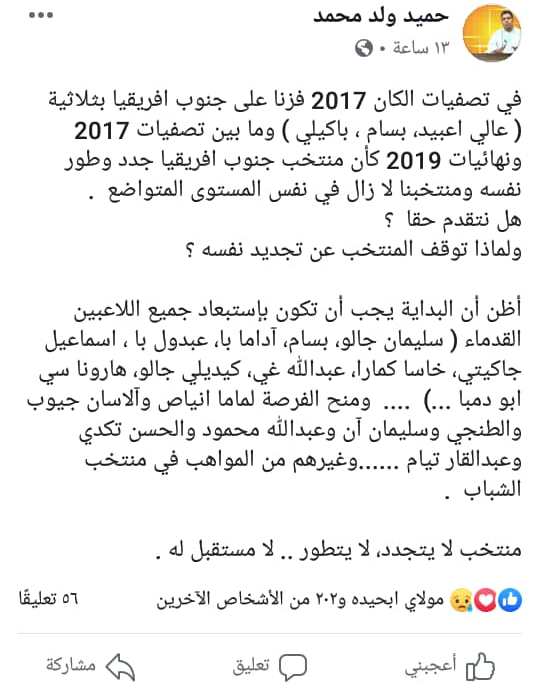 حميد ولد محمد
١٣ ساعة •

في تصفيات الكان 2017 فزنا على جنوب افريقيا بثلاثية ( عالي اعبيد، بسام ، باكيلي ) وما بين تصفيات 2017 ونهائيات 2019 كأن منتخب جنوب افريقيا جدد وطور نفسه ومنتخبنا لا زال في نفس المستوى المتواضع .
هل نتقدم حقا ؟
ولماذا توقف المنتخب عن تجديد نفسه ؟

أظن أن البداية يجب أن تكون بإستبعاد جميع اللاعبين القدماء ( سليمان جالو، بسام، آداما با، عبدول با ، اسماعيل جاكيتي، خاسا كمارا، عبدالله غي، كيديلي جالو، هارونا سي ابو دمبا ...) .... ومنح الفرصة لماما انياص وآلاسان جيوب والطنجي وسليمان آن وعبدالله محمود والحسن تكدي وعبدالقار تيام ......وغيرهم من المواهب في منتخب الشباب .

منتخب لا يتجدد، لا يتطور .. لا مستقبل له .

مولاي ابحيده و٢٠٢ من الأشخاص الآخرين
٥٦ تعليقًا

أعجبني
تعليق
مشاركة